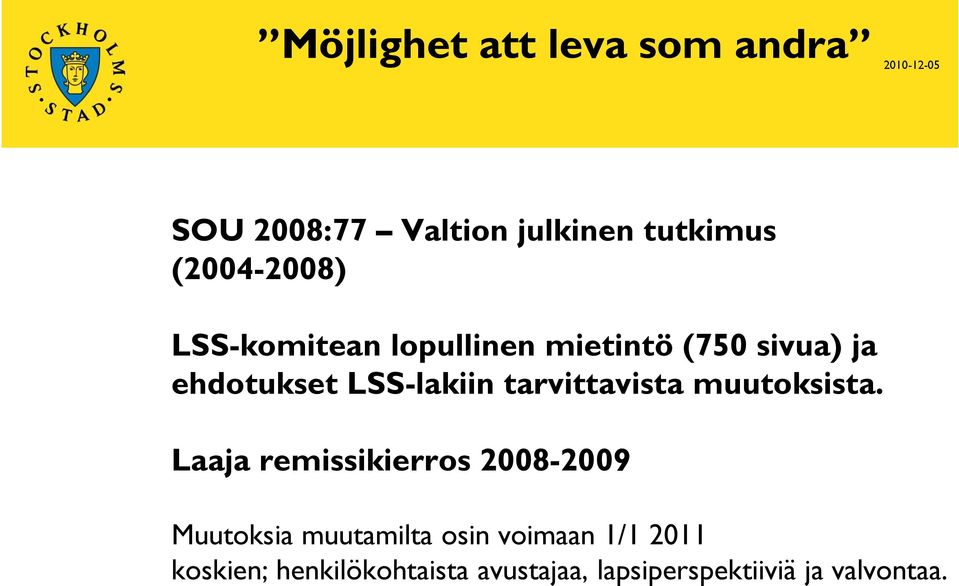 STOCKHOLMS STAD

”Möjlighet att leva som andra”

2010-12-05

SOU 2008:77 – Valtion julkinen tutkimus (2004-2008)

LSS-komitean lopullinen mietintö (750 sivua) ja ehdotukset LSS-lakiin tarvittavista muutoksista.

Laaja remissikierros 2008-2009

Muutoksia muutamilta osin voimaan 1/1 2011 koskien; henkilökohtaista avustajaa, lapsiperspektiiviä ja valvontaa.